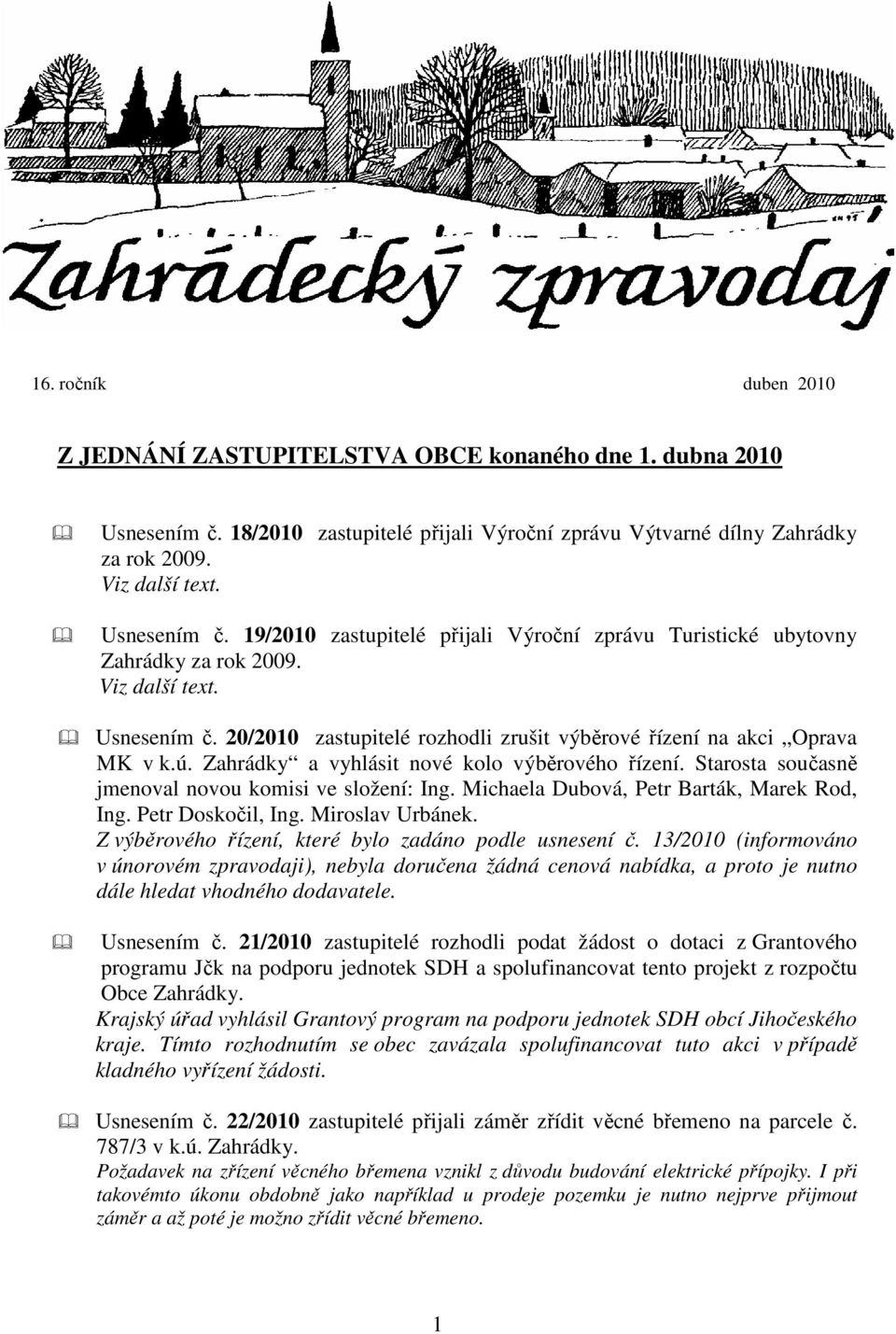 Zahrádecký zpravodaj

16. ročník duben 2010

Z JEDNÁNÍ ZASTUPITELSTVA OBCE konaného dne 1. dubna 2010

Usnesením č. 18/2010 zastupitelé přijali Výroční zprávu Výtvarné dílny Zahrádky za rok 2009.
Viz další text.

Usnesením č. 19/2010 zastupitelé přijali Výroční zprávu Turistické ubytovny Zahrádky za rok 2009.
Viz další text.

Usnesením č. 20/2010 zastupitelé rozhodli zrušit výběrové řízení na akci „Oprava MK v k.ú. Zahrádky“ a vyhlásit nové kolo výběrového řízení. Starosta současně jmenoval novou komisi ve složení: Ing. Michaela Dubová, Petr Barták, Marek Rod, Ing. Petr Doskočil, Ing. Miroslav Urbánek.
Z výběrového řízení, které bylo zadáno podle usnesení č. 13/2010 (informováno v únorovém zpravodaji), nebyla doručena žádná cenová nabídka, a proto je nutno dále hledat vhodného dodavatele.

Usnesením č. 21/2010 zastupitelé rozhodli podat žádost o dotaci z Grantového programu Jčk na podporu jednotek SDH a spolufinancovat tento projekt z rozpočtu Obce Zahrádky.
Krajský úřad vyhlásil Grantový program na podporu jednotek SDH obcí Jihočeského kraje. Tímto rozhodnutím se obec zavázala spolufinancovat tuto akci v případě kladného vyřízení žádosti.

Usnesením č. 22/2010 zastupitelé přijali záměr zřídit věcné břemeno na parcele č. 787/3 v k.ú. Zahrádky.
Požadavek na zřízení věcného břemena vznikl z důvodu budování elektrické přípojky. I při takovémto úkonu obdobně jako například u prodeje pozemku je nutno nejprve přijmout záměr a až poté je možno zřídit věcné břemeno.

1